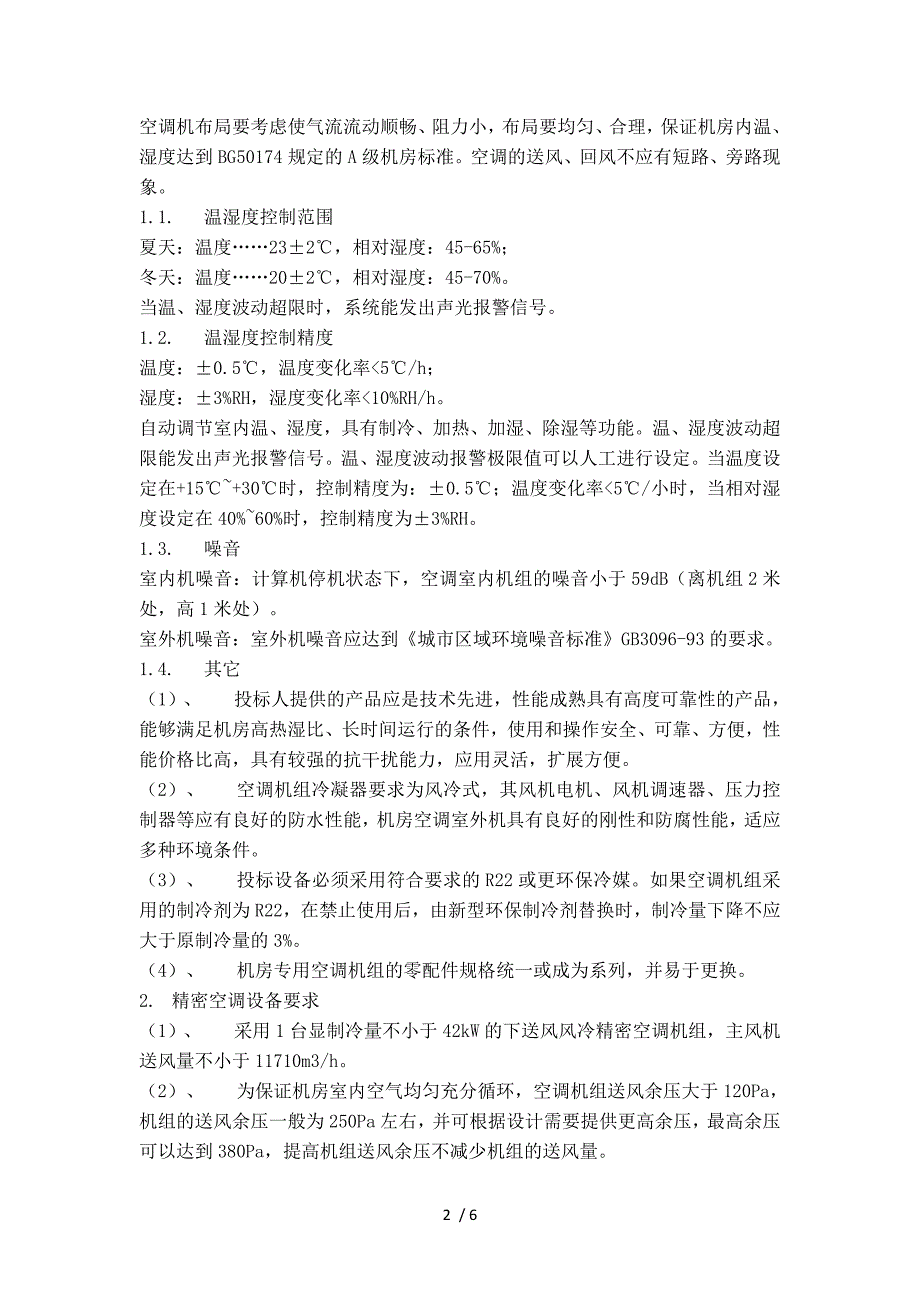 空调机布局要考虑使气流流动顺畅、阻力小，布局要均匀、合理，保证机房内温、湿度达到 BG50174 规定的 A 级机房标准。空调的送风、回风不应有短路、旁路现象。

1.1.　温湿度控制范围

夏天：温度……23±2℃，相对湿度：45-65%；

冬天：温度……20±2℃，相对湿度：45-70%。

当温、湿度波动超限时，系统能发出声光报警信号。

1.2.　温湿度控制精度

温度：±0.5℃，温度变化率<5℃/h；

湿度：±3%RH，湿度变化率<10%RH/h。

自动调节室内温、湿度，具有制冷、加热、加湿、除湿等功能。温、湿度波动超限能发出声光报警信号。温、湿度波动报警极限值可以人工进行设定。当温度设定在+15℃~+30℃时，控制精度为：±0.5℃；温度变化率<5℃/小时，当相对湿度设定在 40%~60%时，控制精度为±3%RH。

1.3.　噪音

室内机噪音：计算机停机状态下，空调室内机组的噪音小于 59dB（离机组 2 米处，高 1 米处）。

室外机噪音：室外机噪音应达到《城市区域环境噪音标准》GB3096-93 的要求。

1.4.　其它

（1）、　投标人提供的产品应是技术先进，性能成熟具有高度可靠性的产品，能够满足机房高热湿比、长时间运行的条件，使用和操作安全、可靠、方便，性能价格比高，具有较强的抗干扰能力，应用灵活，扩展方便。

（2）、　空调机组冷凝器要求为风冷式，其风机电机、风机调速器、压力控制器等应有良好的防水性能，机房空调室外机具有良好的刚性和防腐性能，适应多种环境条件。

（3）、　投标设备必须采用符合要求的 R22 或更环保冷媒。如果空调机组采用的制冷剂为 R22，在禁止使用后，由新型环保制冷剂替换时，制冷量下降不应大于原制冷量的 3%。

（4）、　机房专用空调机组的零配件规格统一或成为系列，并易于更换。

2. 精密空调设备要求

（1）、　采用 1 台显制冷量不小于 42kW 的下送风风冷精密空调机组，主风机送风量不小于 11710m3/h。

（2）、　为保证机房室内空气均匀充分循环，空调机组送风余压大于 120Pa，机组的送风余压一般为 250Pa 左右，并可根据设计需要提供更高余压，最高余压可以达到 380Pa，提高机组送风余压不减少机组的送风量。

2 / 6